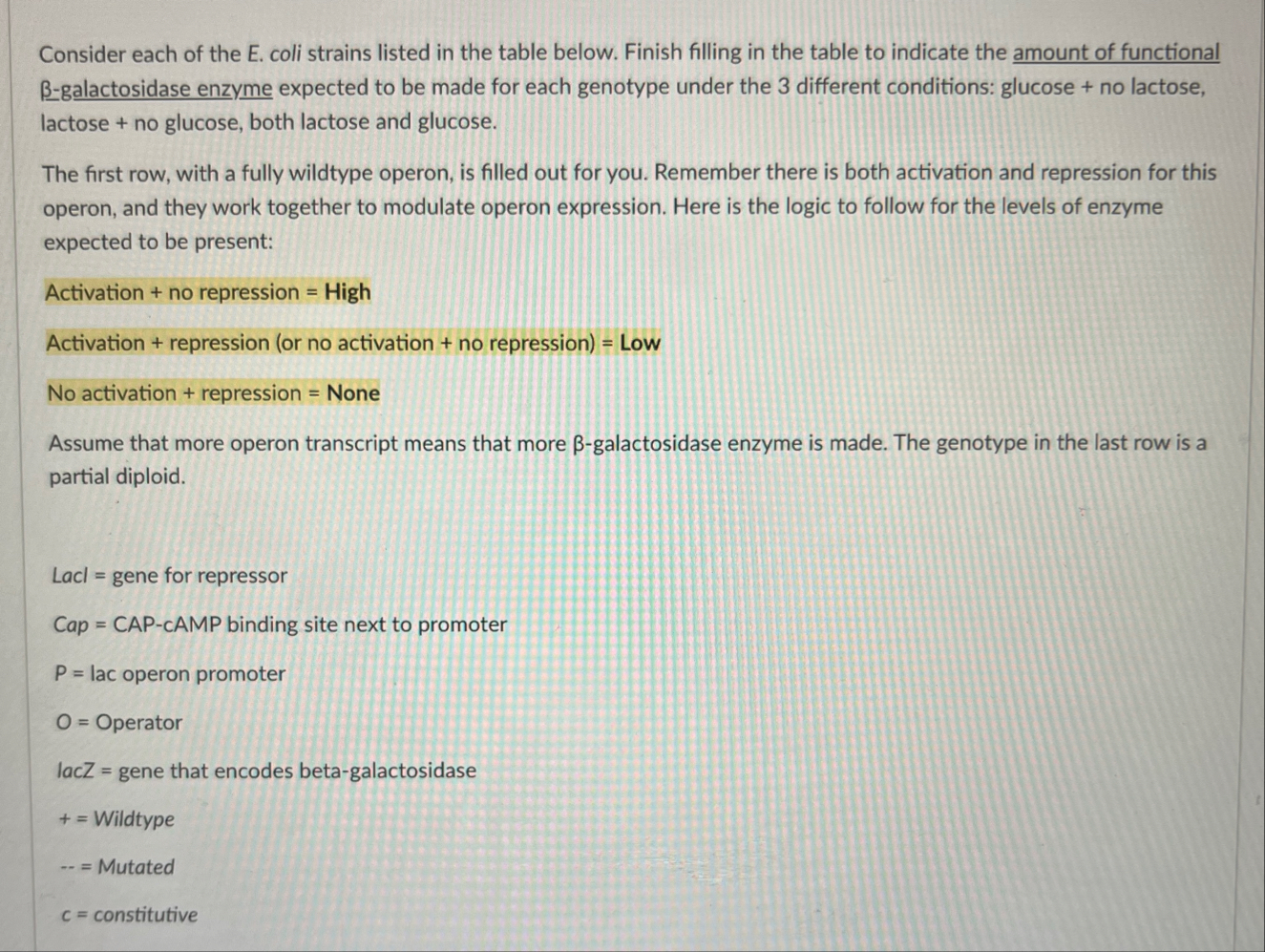 Consider each of the E. coli strains listed in the table below. Finish filling in the table to indicate the amount of functional β-galactosidase enzyme expected to be made for each genotype under the 3 different conditions: glucose + no lactose, lactose + no glucose, both lactose and glucose.

The first row, with a fully wildtype operon, is filled out for you. Remember there is both activation and repression for this operon, and they work together to modulate operon expression. Here is the logic to follow for the levels of enzyme expected to be present:

Activation + no repression = High

Activation + repression (or no activation + no repression) = Low

No activation + repression = None

Assume that more operon transcript means that more β-galactosidase enzyme is made. The genotype in the last row is a partial diploid.

LacI = gene for repressor

Cap = CAP-cAMP binding site next to promoter

P = lac operon promoter

O = Operator

lacZ = gene that encodes beta-galactosidase

+ = Wildtype

-- = Mutated

c = constitutive